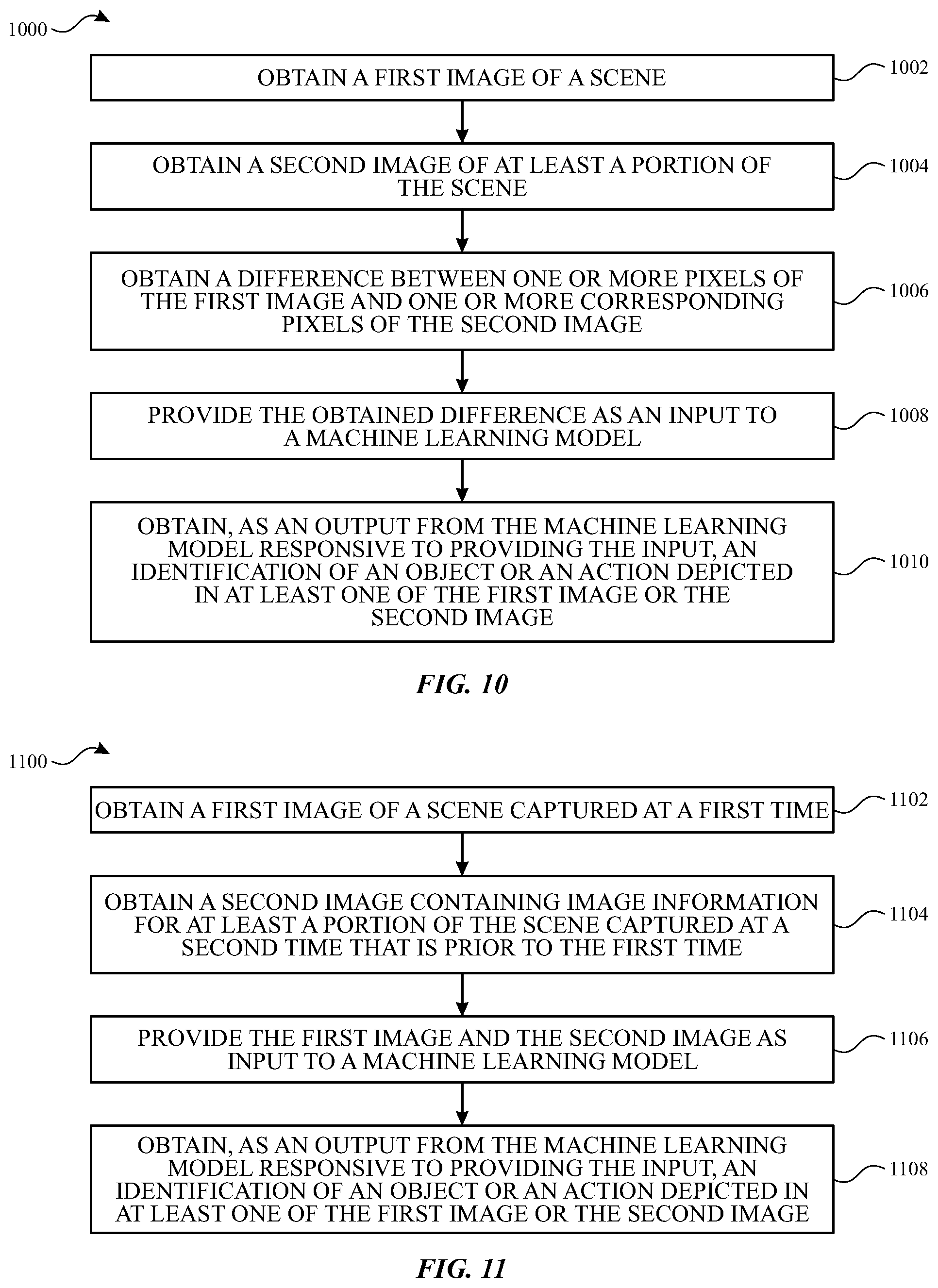 1000

OBTAIN A FIRST IMAGE OF A SCENE

1002

OBTAIN A SECOND IMAGE OF AT LEAST A PORTION OF THE SCENE

1004

OBTAIN A DIFFERENCE BETWEEN ONE OR MORE PIXELS OF THE FIRST IMAGE AND ONE OR MORE CORRESPONDING PIXELS OF THE SECOND IMAGE

1006

PROVIDE THE OBTAINED DIFFERENCE AS AN INPUT TO A MACHINE LEARNING MODEL

1008

OBTAIN, AS AN OUTPUT FROM THE MACHINE LEARNING MODEL RESPONSIVE TO PROVIDING THE INPUT, AN IDENTIFICATION OF AN OBJECT OR AN ACTION DEPICTED IN AT LEAST ONE OF THE FIRST IMAGE OR THE SECOND IMAGE

1010

FIG. 10

1100

OBTAIN A FIRST IMAGE OF A SCENE CAPTURED AT A FIRST TIME

1102

OBTAIN A SECOND IMAGE CONTAINING IMAGE INFORMATION FOR AT LEAST A PORTION OF THE SCENE CAPTURED AT A SECOND TIME THAT IS PRIOR TO THE FIRST TIME

1104

PROVIDE THE FIRST IMAGE AND THE SECOND IMAGE AS INPUT TO A MACHINE LEARNING MODEL

1106

OBTAIN, AS AN OUTPUT FROM THE MACHINE LEARNING MODEL RESPONSIVE TO PROVIDING THE INPUT, AN IDENTIFICATION OF AN OBJECT OR AN ACTION DEPICTED IN AT LEAST ONE OF THE FIRST IMAGE OR THE SECOND IMAGE

1108

FIG. 11